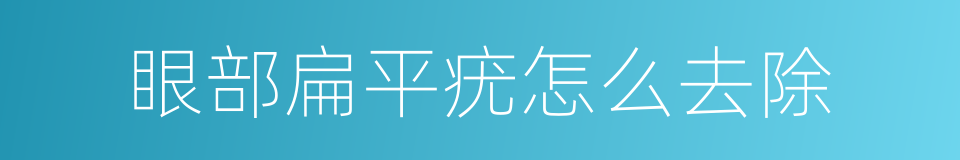 眼部扁平疣怎么去除